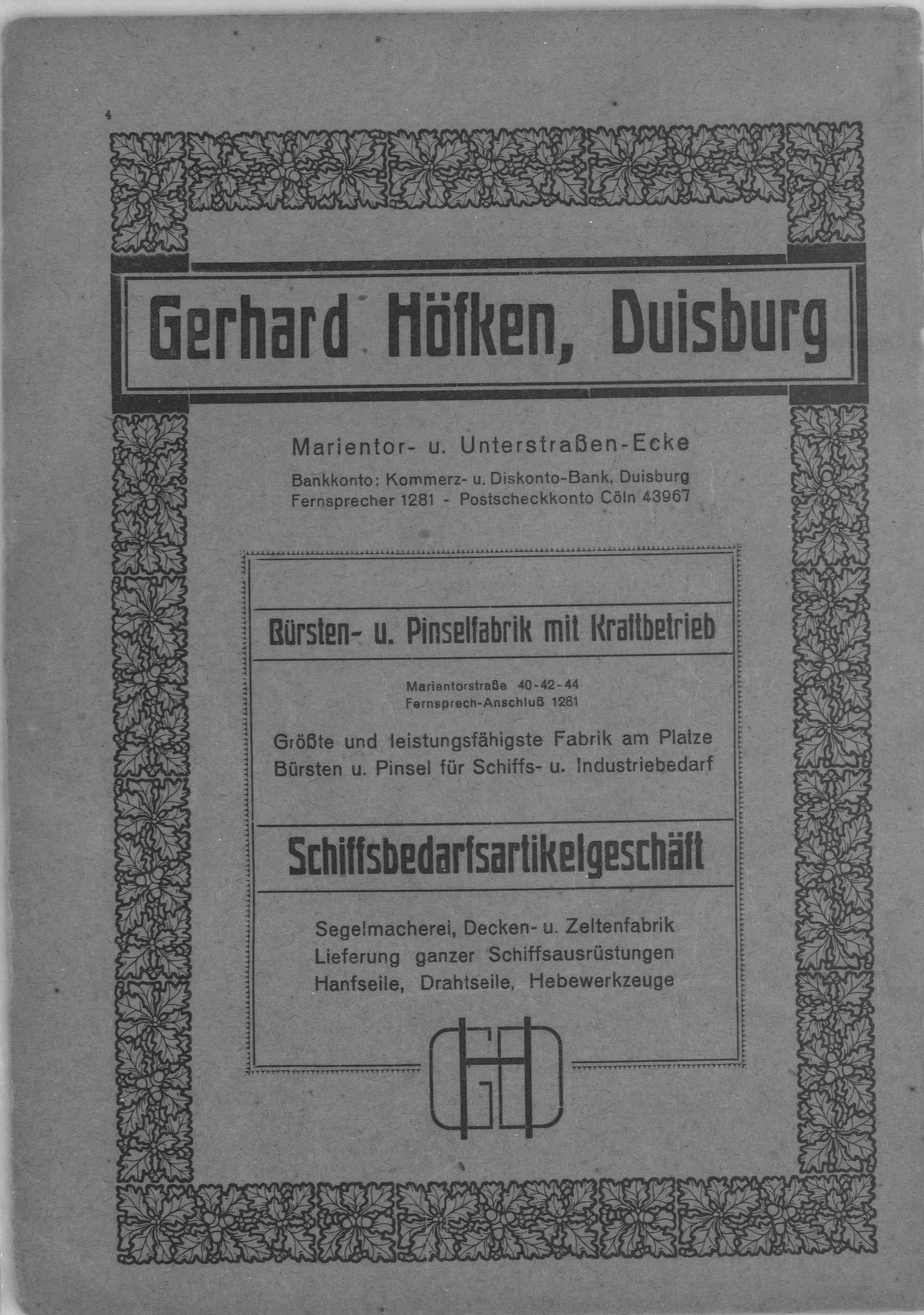 4

Gerhard Höfken, Duisburg

Marientor- u. Unterstraßen-Ecke

Bankkonto: Kommerz- u. Diskonto-Bank, Duisburg
Fernsprecher 1281 - Postscheckkonto Cöln 43967

Bürsten- u. Pinselfabrik mit Kraftbetrieb

Marientorstraße 40-42-44
Fernsprech-Anschluß 1281

Größte und leistungsfähigste Fabrik am Platze
Bürsten u. Pinsel für Schiffs- u. Industriebedarf

Schiffsbedarfsartikelgeschäft

Segelmacherei, Decken- u. Zeltenfabrik
Lieferung ganzer Schiffsausrüstungen
Hanfseile, Drahtseile, Hebewerkzeuge

GH